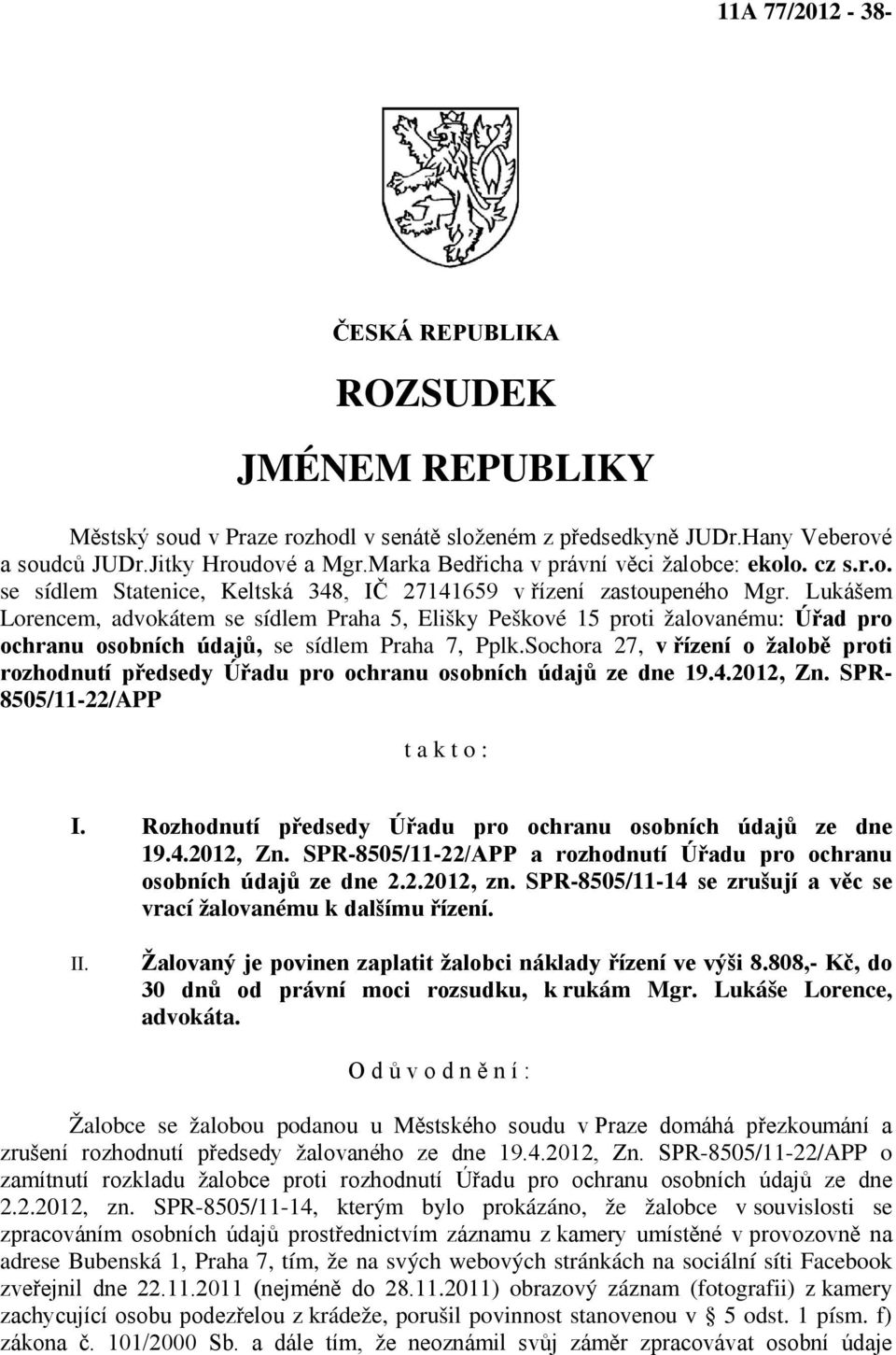 11A 77/2012 - 38-

ČESKÁ REPUBLIKA

ROZSUDEK

JMÉNEM REPUBLIKY

Městský soud v Praze rozhodl v senátě složeném z předsedkyně JUDr.Hany Veberové a soudců JUDr.Jitky Hroudové a Mgr.Marka Bedřicha v právní věci žalobce: ekolo. cz s.r.o. se sídlem Statenice, Keltská 348, IČ 27141659 v řízení zastoupeného Mgr. Lukášem Lorencem, advokátem se sídlem Praha 5, Elišky Peškové 15 proti žalovanému: Úřad pro ochranu osobních údajů, se sídlem Praha 7, Pplk.Sochora 27, v řízení o žalobě proti rozhodnutí předsedy Úřadu pro ochranu osobních údajů ze dne 19.4.2012, Zn. SPR-8505/11-22/APP

t a k t o :

I. Rozhodnutí předsedy Úřadu pro ochranu osobních údajů ze dne 19.4.2012, Zn. SPR-8505/11-22/APP a rozhodnutí Úřadu pro ochranu osobních údajů ze dne 2.2.2012, zn. SPR-8505/11-14 se zrušují a věc se vrací žalovanému k dalšímu řízení.

II. Žalovaný je povinen zaplatit žalobci náklady řízení ve výši 8.808,- Kč, do 30 dnů od právní moci rozsudku, k rukám Mgr. Lukáše Lorence, advokáta.

O d ů v o d n ě n í :

Žalobce se žalobou podanou u Městského soudu v Praze domáhá přezkoumání a zrušení rozhodnutí předsedy žalovaného ze dne 19.4.2012, Zn. SPR-8505/11-22/APP o zamítnutí rozkladu žalobce proti rozhodnutí Úřadu pro ochranu osobních údajů ze dne 2.2.2012, zn. SPR-8505/11-14, kterým bylo prokázáno, že žalobce v souvislosti se zpracováním osobních údajů prostřednictvím záznamu z kamery umístěné v provozovně na adrese Bubenská 1, Praha 7, tím, že na svých webových stránkách na sociální síti Facebook zveřejnil dne 22.11.2011 (nejméně do 28.11.2011) obrazový záznam (fotografii) z kamery zachycující osobu podezřelou z krádeže, porušil povinnost stanovenou v § 5 odst. 1 písm. f) zákona č. 101/2000 Sb. a dále tím, že neoznámil svůj záměr zpracovávat osobní údaje